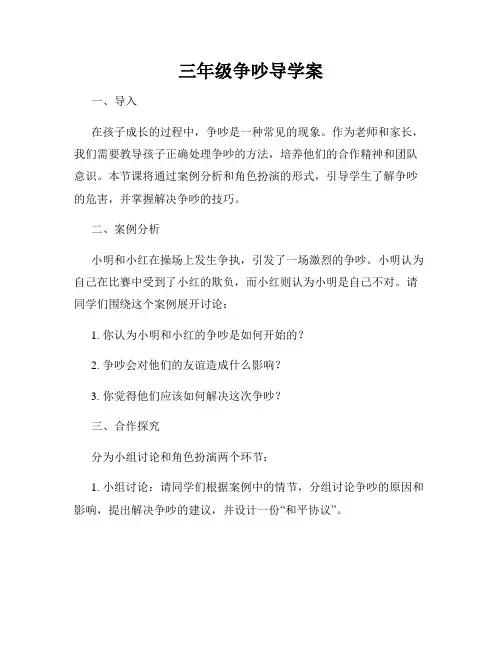 三年级争吵导学案

一、导入

在孩子成长的过程中，争吵是一种常见的现象。作为老师和家长，我们需要教导孩子正确处理争吵的方法，培养他们的合作精神和团队意识。本节课将通过案例分析和角色扮演的形式，引导学生了解争吵的危害，并掌握解决争吵的技巧。

二、案例分析

小明和小红在操场上发生争执，引发了一场激烈的争吵。小明认为自己在比赛中受到了小红的欺负，而小红则认为小明是自己不对。请同学们围绕这个案例展开讨论：

1. 你认为小明和小红的争吵是如何开始的？

2. 争吵会对他们的友谊造成什么影响？

3. 你觉得他们应该如何解决这次争吵？

三、合作探究

分为小组讨论和角色扮演两个环节：

1. 小组讨论：请同学们根据案例中的情节，分组讨论争吵的原因和影响，提出解决争吵的建议，并设计一份“和平协议”。